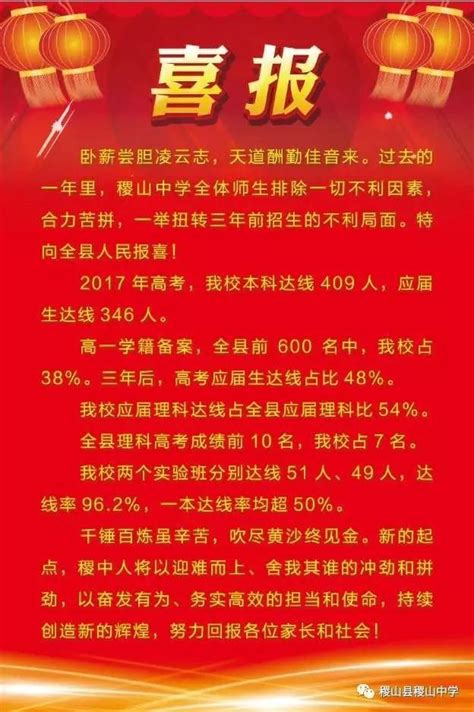 喜报

卧薪尝胆凌云志，天道酬勤佳音来。过去的一年里，稷山中学全体师生排除一切不利因素，合力苦拼，一举扭转三年前招生的不利局面。特向全县人民报喜！

2017 年高考，我校本科达线 409 人，应届生达线 346 人。

高一学籍备案，全县前 600 名中，我校占 38%。三年后，高考应届生达线占比 48%。

我校应届理科达线占全县应届理科比 54%。

全县理科高考成绩前 10 名，我校占 7 名。

我校两个实验班分别达线 51 人、49 人，达线率 96.2%，一本达线率均超 50%。

千锤百炼虽辛苦，吹尽黄沙终见金。新的起点，稷中人将以迎难而上、舍我其谁的冲劲和拼劲，以奋发有为、务实高效的担当和使命，持续创造新的辉煌，努力回报各位家长和社会！

稷山县稷山中学